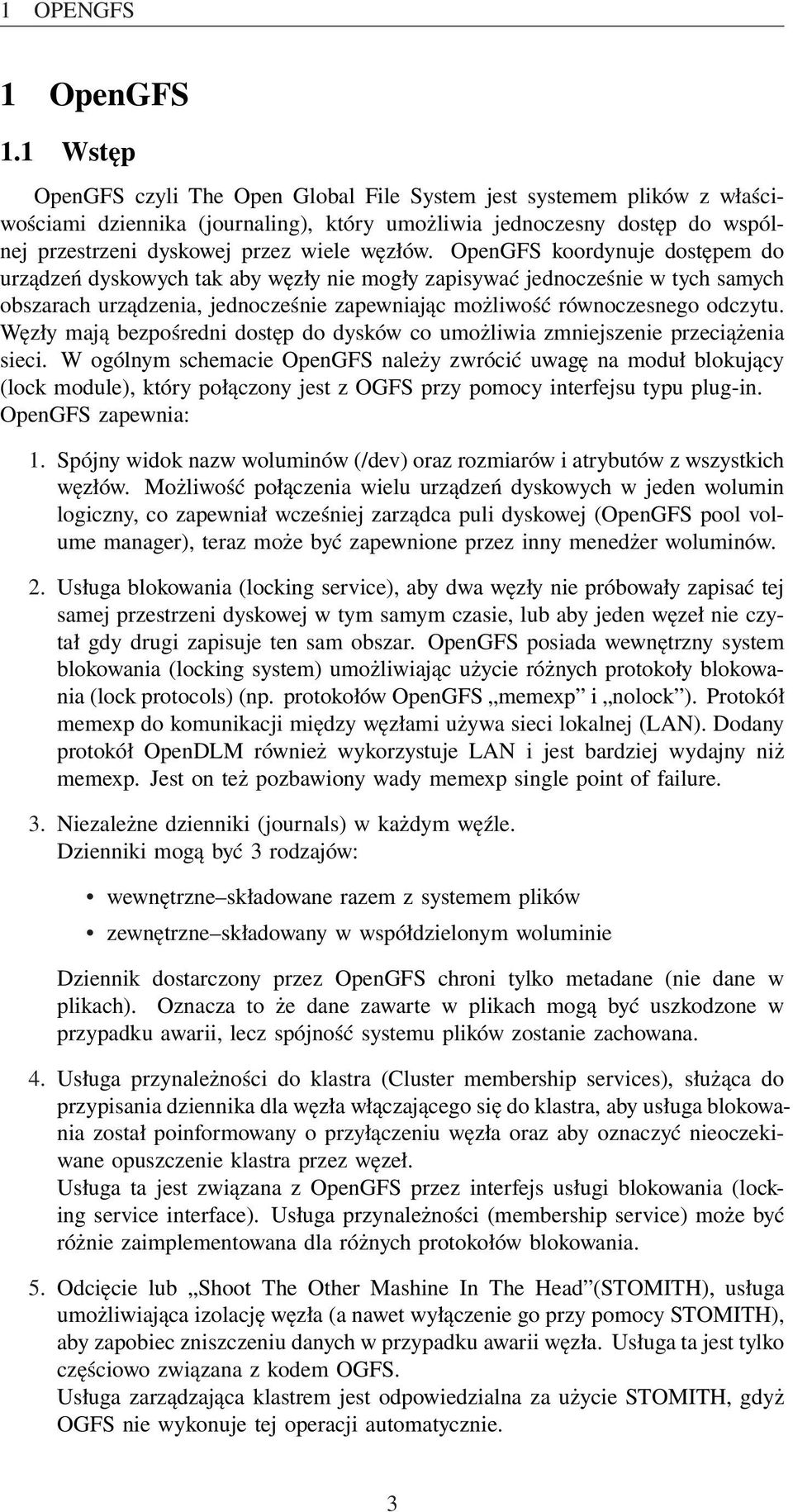 1 OPENGFS

1 OpenGFS

1.1 Wstęp

OpenGFS czyli The Open Global File System jest systemem plików z właściwościami dziennika (journaling), który umożliwia jednoczesny dostęp do wspólnej przestrzeni dyskowej przez wiele węzłów. OpenGFS koordynuje dostępem do urządzeń dyskowych tak aby węzły nie mogły zapisywać jednocześnie w tych samych obszarach urządzenia, jednocześnie zapewniając możliwość równoczesnego odczytu. Węzły mają bezpośredni dostęp do dysków co umożliwia zmniejszenie przeciążenia sieci. W ogólnym schemacie OpenGFS należy zwrócić uwagę na moduł blokujący (lock module), który połączony jest z OGFS przy pomocy interfejsu typu plug-in. OpenGFS zapewnia:

1. Spójny widok nazw woluminów (/dev) oraz rozmiarów i atrybutów z wszystkich węzłów. Możliwość połączenia wielu urządzeń dyskowych w jeden wolumin logiczny, co zapewniał wcześniej zarządca puli dyskowej (OpenGFS pool volume manager), teraz może być zapewnione przez inny menedżer woluminów.

2. Usługa blokowania (locking service), aby dwa węzły nie próbowały zapisać tej samej przestrzeni dyskowej w tym samym czasie, lub aby jeden węzeł nie czytał gdy drugi zapisuje ten sam obszar. OpenGFS posiada wewnętrzny system blokowania (locking system) umożliwiając użycie różnych protokoły blokowania (lock protocols) (np. protokołów OpenGFS „memexp” i „nolock”). Protokół memexp do komunikacji między węzłami używa sieci lokalnej (LAN). Dodany protokół OpenDLM również wykorzystuje LAN i jest bardziej wydajny niż memexp. Jest on też pozbawiony wady memexp single point of failure.

3. Niezależne dzienniki (journals) w każdym węźle.
Dzienniki mogą być 3 rodzajów:

• wewnętrzne–składowane razem z systemem plików

• zewnętrzne–składowany w współdzielonym woluminie

Dziennik dostarczony przez OpenGFS chroni tylko metadane (nie dane w plikach). Oznacza to że dane zawarte w plikach mogą być uszkodzone w przypadku awarii, lecz spójność systemu plików zostanie zachowana.

4. Usługa przynależności do klastra (Cluster membership services), służąca do przypisania dziennika dla węzła włączającego się do klastra, aby usługa blokowania został poinformowany o przyłączeniu węzła oraz aby oznaczyć nieoczekiwane opuszczenie klastra przez węzeł.
Usługa ta jest związana z OpenGFS przez interfejs usługi blokowania (locking service interface). Usługa przynależności (membership service) może być różnie zaimplementowana dla różnych protokołów blokowania.

5. Odcięcie lub „Shoot The Other Mashine In The Head”(STOMITH), usługa umożliwiająca izolację węzła (a nawet wyłączenie go przy pomocy STOMITH), aby zapobiec zniszczeniu danych w przypadku awarii węzła. Usługa ta jest tylko częściowo związana z kodem OGFS.
Usługa zarządzająca klastrem jest odpowiedzialna za użycie STOMITH, gdyż OGFS nie wykonuje tej operacji automatycznie.

3